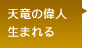 天竜の偉人
生まれる